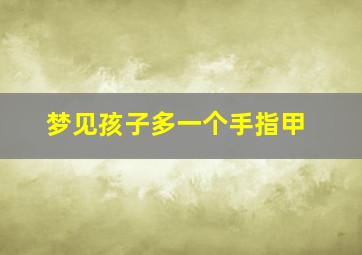 梦见孩子多一个手指甲